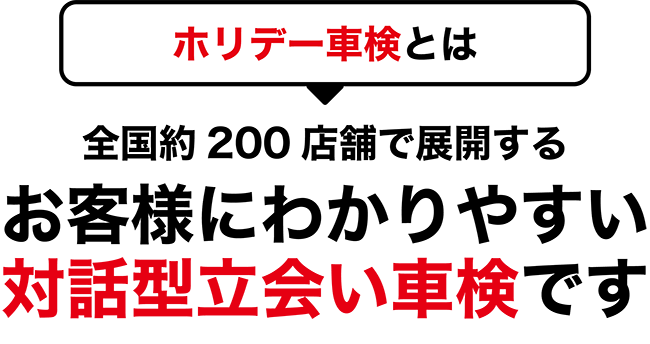 ホリデー車検とは

全国約 200 店舗で展開する
お客様にわかりやすい
対話型立会い車検です